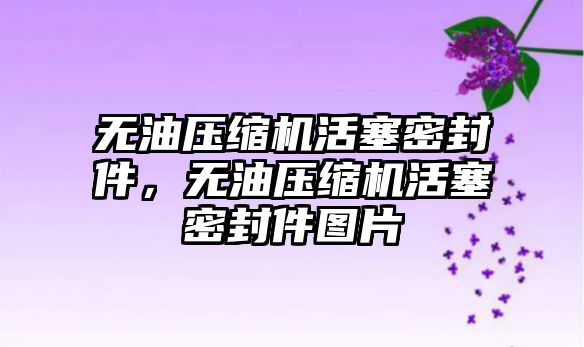 无油压缩机活塞密封件，无油压缩机活塞密封件图片